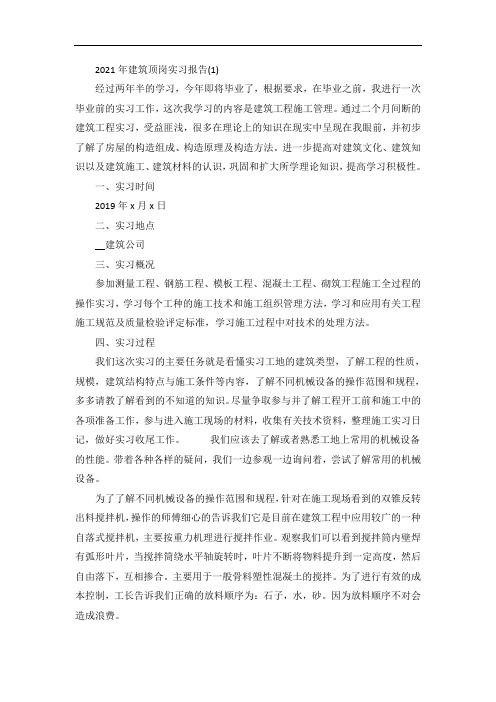 2021年建筑顶岗实习报告(1)

经过两年半的学习，今年即将毕业了，根据要求，在毕业之前，我进行一次毕业前的实习工作，这次我学习的内容是建筑工程施工管理。通过二个月间断的建筑工程实习，受益匪浅，很多在理论上的知识在现实中呈现在我眼前，并初步了解了房屋的构造组成、构造原理及构造方法，进一步提高对建筑文化、建筑知识以及建筑施工、建筑材料的认识，巩固和扩大所学理论知识，提高学习积极性。

一、实习时间

2019年x月x日

二、实习地点

__建筑公司

三、实习概况

参加测量工程、钢筋工程、模板工程、混凝土工程、砌筑工程施工全过程的操作实习，学习每个工种的施工技术和施工组织管理方法，学习和应用有关工程施工规范及质量检验评定标准，学习施工过程中对技术的处理方法。

四、实习过程

我们这次实习的主要任务就是看懂实习工地的建筑类型，了解工程的性质，规模，建筑结构特点与施工条件等内容，了解不同机械设备的操作范围和规程，多多请教了解看到的不知道的知识。尽量争取参与并了解工程开工前和施工中的各项准备工作，参与进入施工现场的材料，收集有关技术资料，整理施工实习日记，做好实习收尾工作。　　我们应该去了解或者熟悉工地上常用的机械设备的性能。带着各种各样的疑问，我们一边参观一边询问着，尝试了解常用的机械设备。

为了了解不同机械设备的操作范围和规程，针对在施工现场看到的双锥反转出料搅拌机，操作的师傅细心的告诉我们它是目前在建筑工程中应用较广的一种自落式搅拌机，主要按重力机理进行搅拌作业。观察我们可以看到搅拌筒内壁焊有弧形叶片，当搅拌筒绕水平轴旋转时，叶片不断将物料提升到一定高度，然后自由落下，互相掺合。主要用于一般骨料塑性混凝土的搅拌。为了进行有效的成本控制，工长告诉我们正确的放料顺序为：石子，水，砂。因为放料顺序不对会造成浪费。